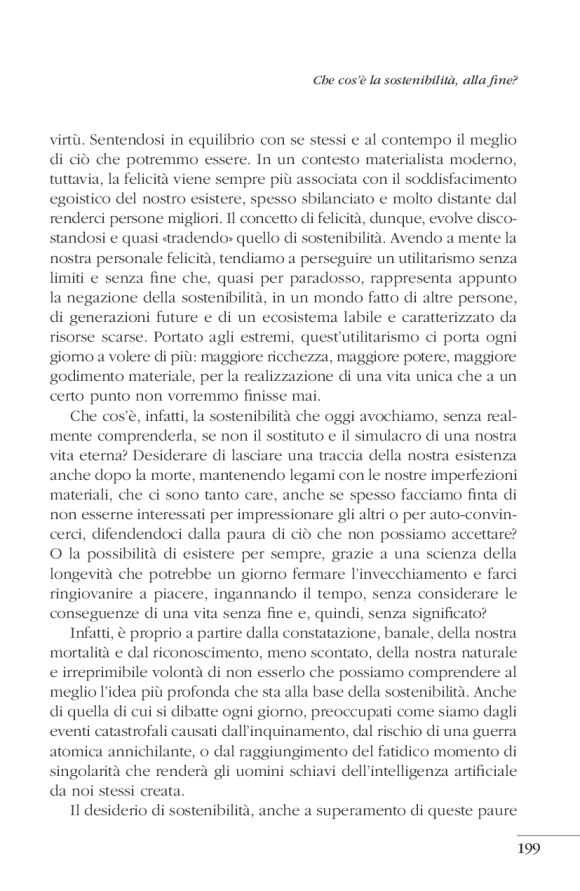 Che cos'è la sostenibilità, alla fine?

virtù. Sentendosi in equilibrio con se stessi e al contempo il meglio di ciò che potremmo essere. In un contesto materialista moderno, tuttavia, la felicità viene sempre più associata con il soddisfacimento egoistico del nostro esistere, spesso sbilanciato e molto distante dal renderci persone migliori. Il concetto di felicità, dunque, evolve discostandosi e quasi «tradendo» quello di sostenibilità. Avendo a mente la nostra personale felicità, tendiamo a perseguire un utilitarismo senza limiti e senza fine che, quasi per paradosso, rappresenta appunto la negazione della sostenibilità, in un mondo fatto di altre persone, di generazioni future e di un ecosistema labile e caratterizzato da risorse scarse. Portato agli estremi, quest'utilitarismo ci porta ogni giorno a volere di più: maggiore ricchezza, maggiore potere, maggiore godimento materiale, per la realizzazione di una vita unica che a un certo punto non vorremmo finisse mai.

Che cos'è, infatti, la sostenibilità che oggi avochiamo, senza realmente comprenderla, se non il sostituto e il simulacro di una nostra vita eterna? Desiderare di lasciare una traccia della nostra esistenza anche dopo la morte, mantenendo legami con le nostre imperfezioni materiali, che ci sono tanto care, anche se spesso facciamo finta di non esserne interessati per impressionare gli altri o per auto-convincerci, difendendoci dalla paura di ciò che non possiamo accettare? O la possibilità di esistere per sempre, grazie a una scienza della longevità che potrebbe un giorno fermare l'invecchiamento e farci ringiovanire a piacere, ingannando il tempo, senza considerare le conseguenze di una vita senza fine e, quindi, senza significato?

Infatti, è proprio a partire dalla constatazione, banale, della nostra mortalità e dal riconoscimento, meno scontato, della nostra naturale e irreprimibile volontà di non esserlo che possiamo comprendere al meglio l'idea più profonda che sta alla base della sostenibilità. Anche di quella di cui si dibatte ogni giorno, preoccupati come siamo dagli eventi catastrofali causati dall'inquinamento, dal rischio di una guerra atomica annichilante, o dal raggiungimento del fatidico momento di singolarità che renderà gli uomini schiavi dell'intelligenza artificiale da noi stessi creata.

Il desiderio di sostenibilità, anche a superamento di queste paure

199